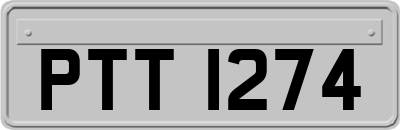 PTT 1274